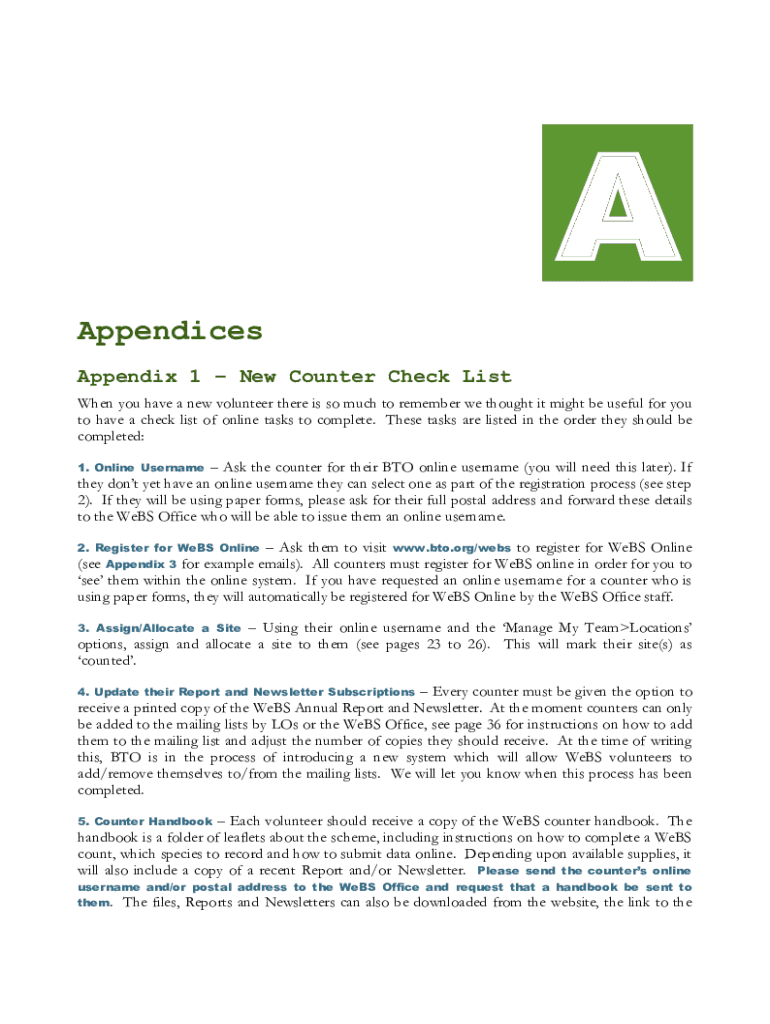 A

Appendices

Appendix 1 – New Counter Check List

When you have a new volunteer there is so much to remember we thought it might be useful for you to have a check list of online tasks to complete. These tasks are listed in the order they should be completed:

1. Online Username – Ask the counter for their BTO online username (you will need this later). If they don't yet have an online username they can select one as part of the registration process (see step 2). If they will be using paper forms, please ask for their full postal address and forward these details to the WeBS Office who will be able to issue them an online username.

2. Register for WeBS Online – Ask them to visit www.bto.org/webs to register for WeBS Online (see Appendix 3 for example emails). All counters must register for WeBS online in order for you to 'see' them within the online system. If you have requested an online username for a counter who is using paper forms, they will automatically be registered for WeBS Online by the WeBS Office staff.

3. Assign/Allocate a Site – Using their online username and the 'Manage My Team>Locations' options, assign and allocate a site to them (see pages 23 to 26). This will mark their site(s) as 'counted'.

4. Update their Report and Newsletter Subscriptions – Every counter must be given the option to receive a printed copy of the WeBS Annual Report and Newsletter. At the moment counters can only be added to the mailing lists by LOs or the WeBS Office, see page 36 for instructions on how to add them to the mailing list and adjust the number of copies they should receive. At the time of writing this, BTO is in the process of introducing a new system which will allow WeBS volunteers to add/remove themselves to/from the mailing lists. We will let you know when this process has been completed.

5. Counter Handbook – Each volunteer should receive a copy of the WeBS counter handbook. The handbook is a folder of leaflets about the scheme, including instructions on how to complete a WeBS count, which species to record and how to submit data online. Depending upon available supplies, it will also include a copy of a recent Report and/or Newsletter. Please send the counter's online username and/or postal address to the WeBS Office and request that a handbook be sent to them. The files, Reports and Newsletters can also be downloaded from the website, the link to the